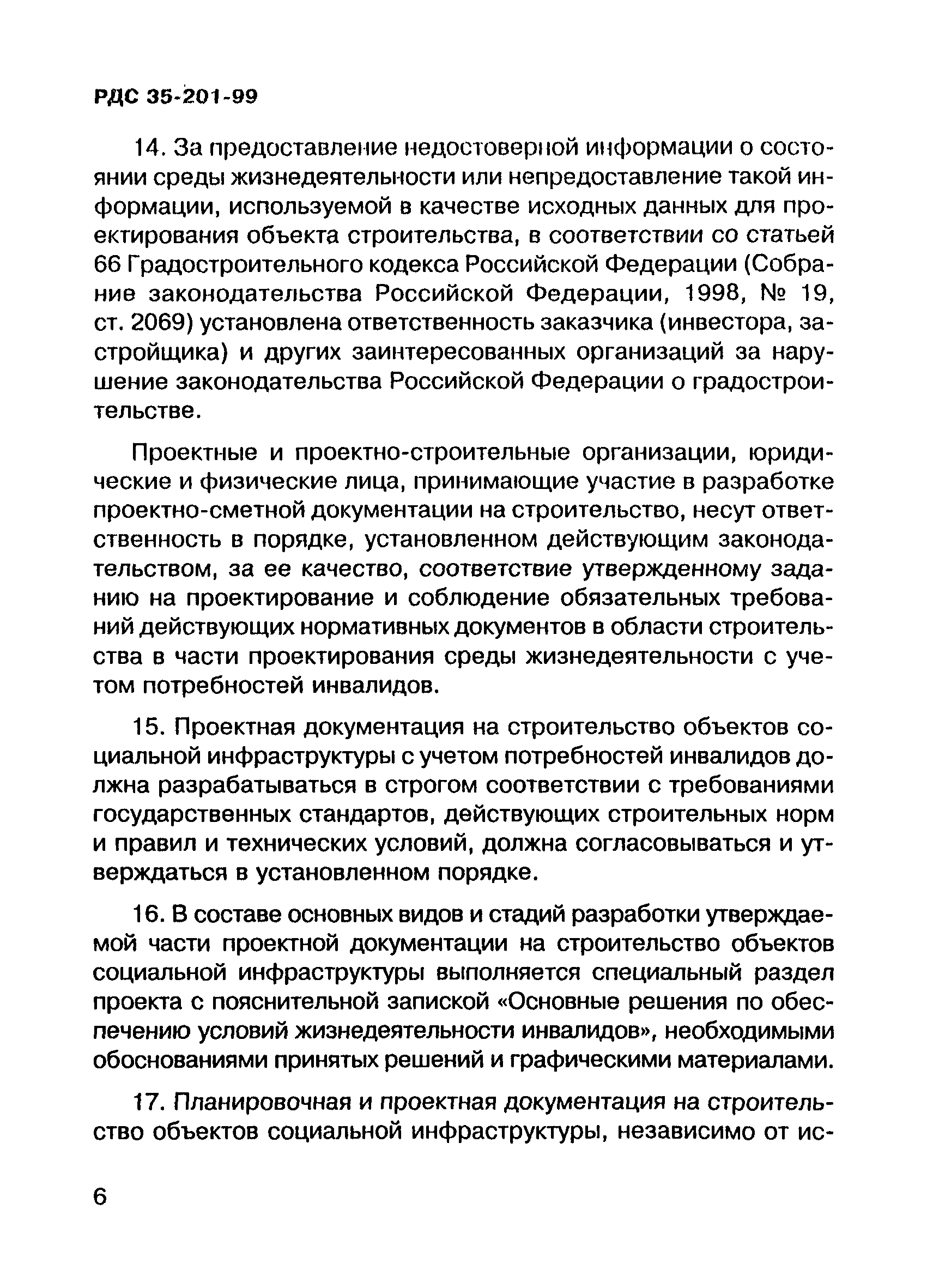 РДС 35-201-99

14. За предоставление недостоверной информации о состоянии среды жизнедеятельности или непредоставление такой информации, используемой в качестве исходных данных для проектирования объекта строительства, в соответствии со статьей 66 Градостроительного кодекса Российской Федерации (Собрание законодательства Российской Федерации, 1998, № 19, ст. 2069) установлена ответственность заказчика (инвестора, застройщика) и других заинтересованных организаций за нарушение законодательства Российской Федерации о градостроительстве.

Проектные и проектно-строительные организации, юридические и физические лица, принимающие участие в разработке проектно-сметной документации на строительство, несут ответственность в порядке, установленном действующим законодательством, за ее качество, соответствие утвержденному заданию на проектирование и соблюдение обязательных требований действующих нормативных документов в области строительства в части проектирования среды жизнедеятельности с учетом потребностей инвалидов.

15. Проектная документация на строительство объектов социальной инфраструктуры с учетом потребностей инвалидов должна разрабатываться в строгом соответствии с требованиями государственных стандартов, действующих строительных норм и правил и технических условий, должна согласовываться и утверждаться в установленном порядке.

16. В составе основных видов и стадий разработки утверждаемой части проектной документации на строительство объектов социальной инфраструктуры выполняется специальный раздел проекта с пояснительной запиской «Основные решения по обеспечению условий жизнедеятельности инвалидов», необходимыми обоснованиями принятых решений и графическими материалами.

17. Планировочная и проектная документация на строительство объектов социальной инфраструктуры, независимо от ис-

6